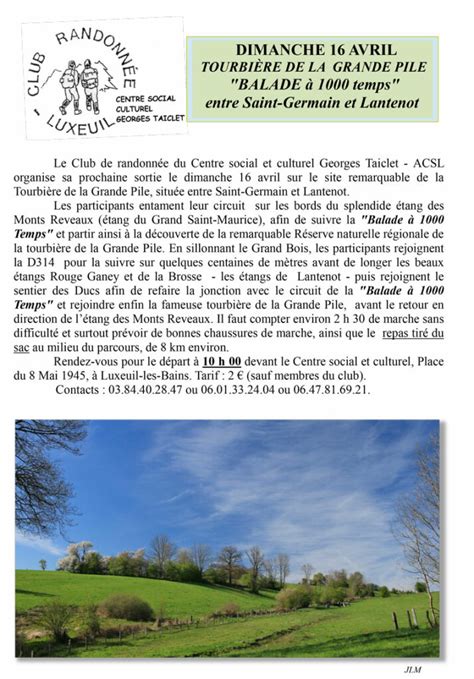 CLUB RANDONNÉE - LUXEUIL
CENTRE SOCIAL CULTUREL GEORGES TAICLET

DIMANCHE 16 AVRIL
TOURBIÈRE DE LA GRANDE PILE
"BALADE à 1000 temps"
entre Saint-Germain et Lantenot

Le Club de randonnée du Centre social et culturel Georges Taiclet - ACSL organise sa prochaine sortie le dimanche 16 avril sur le site remarquable de la Tourbière de la Grande Pile, située entre Saint-Germain et Lantenot.

Les participants entament leur circuit sur les bords du splendide étang des Monts Reveaux (étang du Grand Saint-Maurice), afin de suivre la "Balade à 1000 Temps" et partir ainsi à la découverte de la remarquable Réserve naturelle régionale de la tourbière de la Grande Pile. En sillonnant le Grand Bois, les participants rejoignent la D314 pour la suivre sur quelques centaines de mètres avant de longer les beaux étangs Rouge Ganey et de la Brosse - les étangs de Lantenot - puis rejoignent le sentier des Ducs afin de refaire la jonction avec le circuit de la "Balade à 1000 Temps" et rejoindre enfin la fameuse tourbière de la Grande Pile, avant le retour en direction de l'étang des Monts Reveaux. Il faut compter environ 2 h 30 de marche sans difficulté et surtout prévoir de bonnes chaussures de marche, ainsi que le repas tiré du sac au milieu du parcours, de 8 km environ.

Rendez-vous pour le départ à 10 h 00 devant le Centre social et culturel, Place du 8 Mai 1945, à Luxeuil-les-Bains. Tarif : 2 € (sauf membres du club).
Contacts : 03.84.40.28.47 ou 06.01.33.24.04 ou 06.47.81.69.21.

JLM